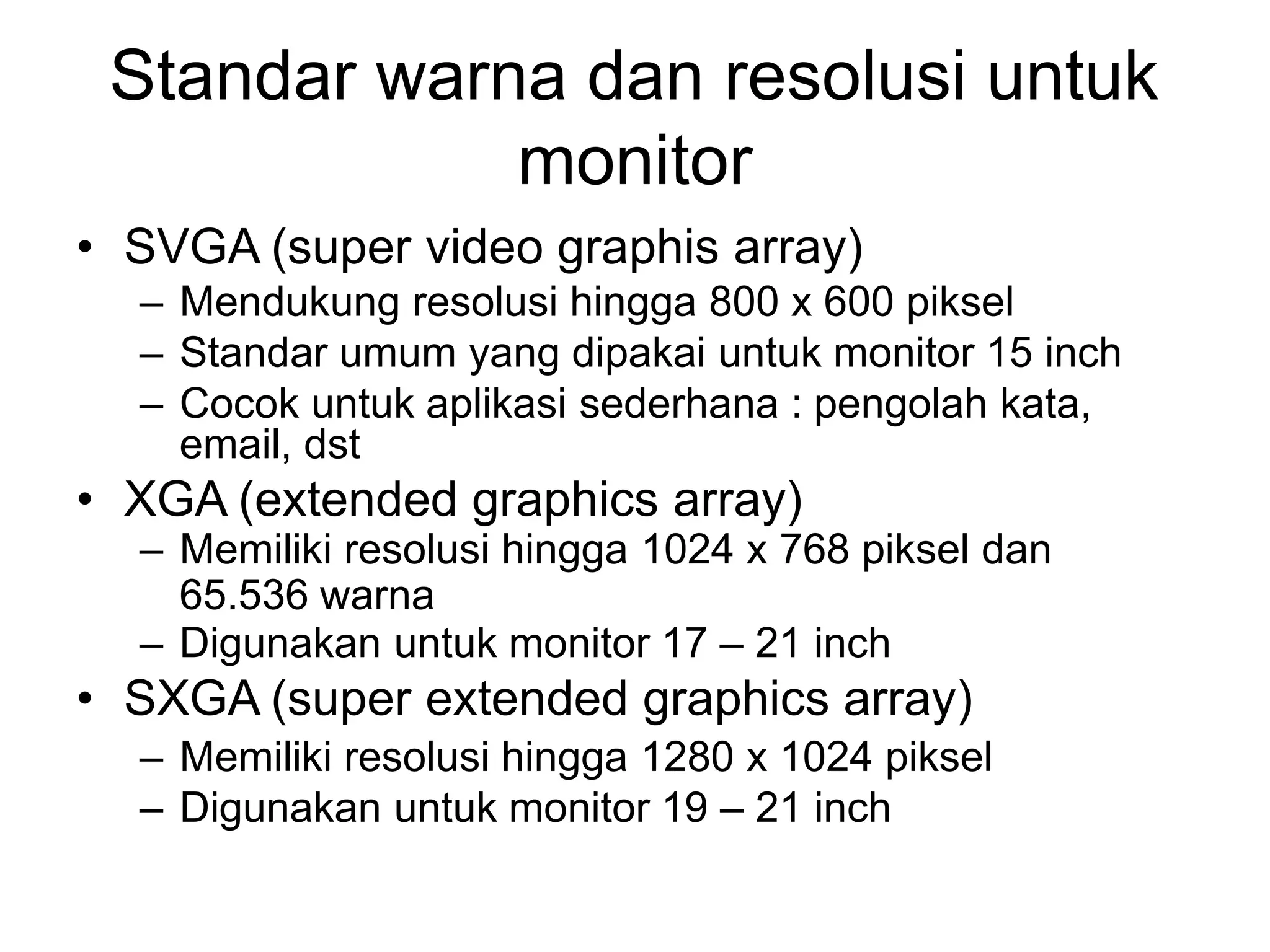 Standar warna dan resolusi untuk monitor

• SVGA (super video graphis array)
  – Mendukung resolusi hingga 800 x 600 piksel
  – Standar umum yang dipakai untuk monitor 15 inch
  – Cocok untuk aplikasi sederhana : pengolah kata, email, dst
• XGA (extended graphics array)
  – Memiliki resolusi hingga 1024 x 768 piksel dan 65.536 warna
  – Digunakan untuk monitor 17 – 21 inch
• SXGA (super extended graphics array)
  – Memiliki resolusi hingga 1280 x 1024 piksel
  – Digunakan untuk monitor 19 – 21 inch